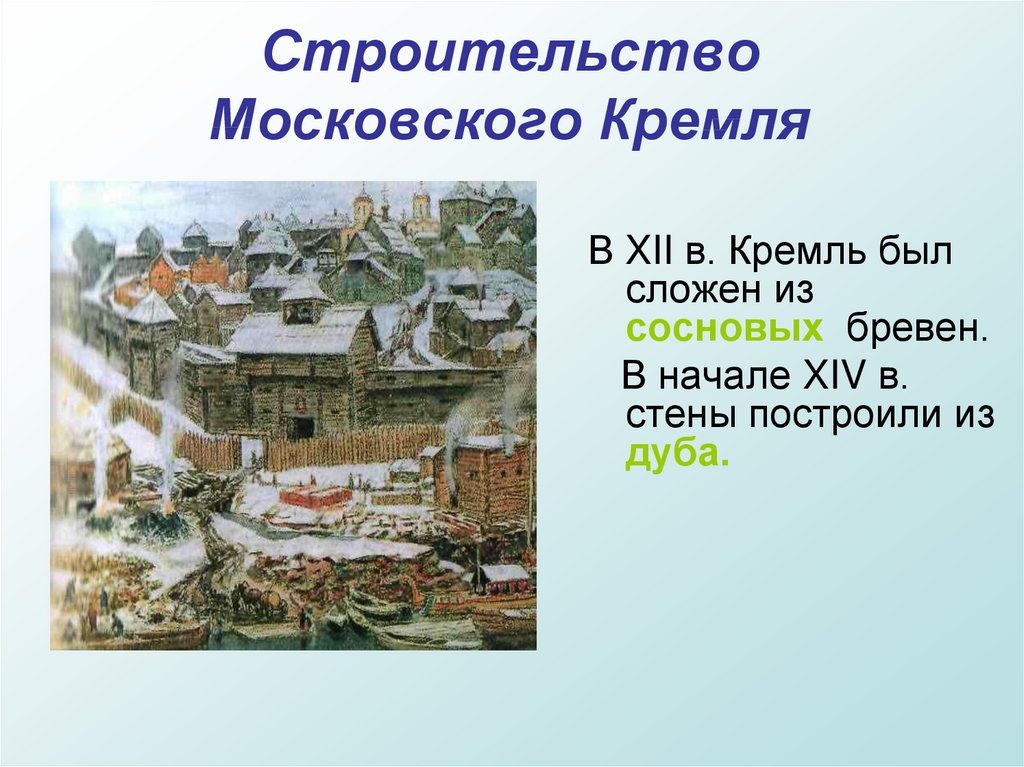 Строительство Московского Кремля

В XII в. Кремль был сложен из сосновых бревен.

В начале XIV в. стены построили из дуба.